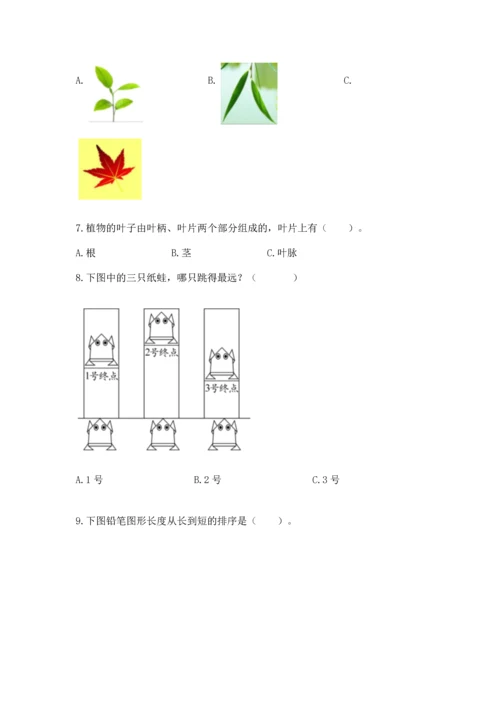 A.

B.

C.

7.植物的叶子由叶柄、叶片两个部分组成的，叶片上有（　　）。

A.根　　B.茎　　C.叶脉

8.下图中的三只纸蛙，哪只跳得最远？（　　）

1号终点

2号终点

3号终点

A.1号　　B.2号　　C.3号

9.下图铅笔图形长度从长到短的排序是（　　）。